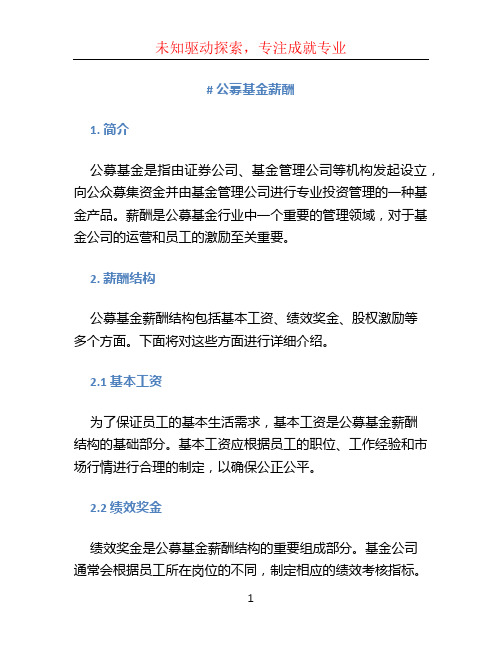 未知驱动探索，专注成就专业

# 公募基金薪酬

1. 简介

公募基金是指由证券公司、基金管理公司等机构发起设立，向公众募集资金并由基金管理公司进行专业投资管理的一种基金产品。薪酬是公募基金行业中一个重要的管理领域，对于基金公司的运营和员工的激励至关重要。

2. 薪酬结构

公募基金薪酬结构包括基本工资、绩效奖金、股权激励等多个方面。下面将对这些方面进行详细介绍。

2.1 基本工资

为了保证员工的基本生活需求，基本工资是公募基金薪酬结构的基础部分。基本工资应根据员工的职位、工作经验和市场行情进行合理的制定，以确保公正公平。

2.2 绩效奖金

绩效奖金是公募基金薪酬结构的重要组成部分。基金公司通常会根据员工所在岗位的不同，制定相应的绩效考核指标。

1